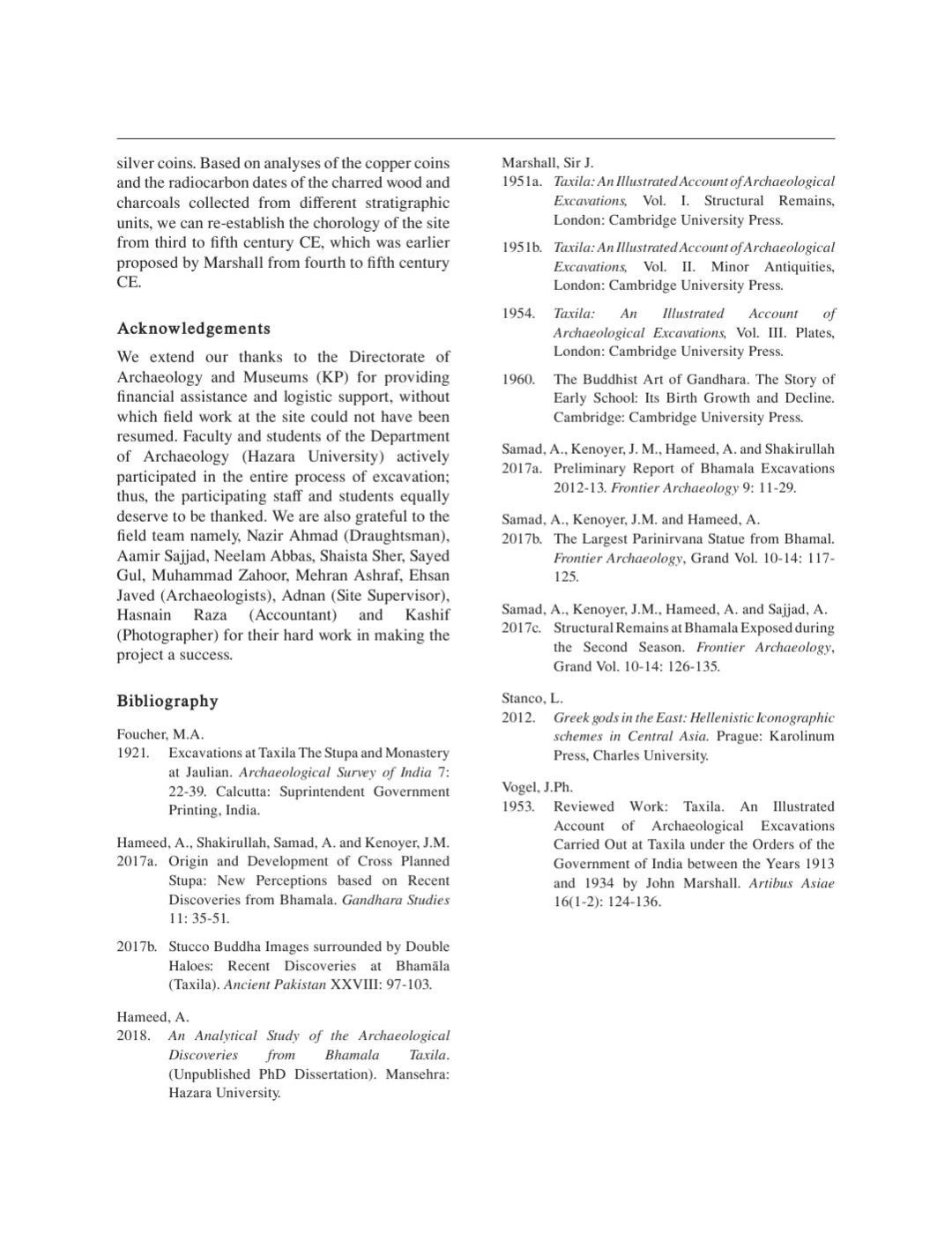 silver coins. Based on analyses of the copper coins and the radiocarbon dates of the charred wood and charcoals collected from different stratigraphic units, we can re-establish the chorology of the site from third to fifth century CE, which was earlier proposed by Marshall from fourth to fifth century CE.

Acknowledgements

We extend our thanks to the Directorate of Archaeology and Museums (KP) for providing financial assistance and logistic support, without which field work at the site could not have been resumed. Faculty and students of the Department of Archaeology (Hazara University) actively participated in the entire process of excavation; thus, the participating staff and students equally deserve to be thanked. We are also grateful to the field team namely, Nazir Ahmad (Draughtsman), Aamir Sajjad, Neelam Abbas, Shaista Sher, Sayed Gul, Muhammad Zahoor, Mehran Ashraf, Ehsan Javed (Archaeologists), Adnan (Site Supervisor), Hasnain Raza (Accountant) and Kashif (Photographer) for their hard work in making the project a success.

Bibliography

Foucher, M.A.
1921. Excavations at Taxila The Stupa and Monastery at Jaulian. Archaeological Survey of India 7: 22-39. Calcutta: Suprintendent Government Printing, India.

Hameed, A., Shakirullah, Samad, A. and Kenoyer, J.M.
2017a. Origin and Development of Cross Planned Stupa: New Perceptions based on Recent Discoveries from Bhamala. Gandhara Studies 11: 35-51.

2017b. Stucco Buddha Images surrounded by Double Haloes: Recent Discoveries at Bhamāla (Taxila). Ancient Pakistan XXVIII: 97-103.

Hameed, A.
2018. An Analytical Study of the Archaeological Discoveries from Bhamala Taxila. (Unpublished PhD Dissertation). Mansehra: Hazara University.

Marshall, Sir J.
1951a. Taxila: An Illustrated Account of Archaeological Excavations, Vol. I. Structural Remains, London: Cambridge University Press.

1951b. Taxila: An Illustrated Account of Archaeological Excavations, Vol. II. Minor Antiquities, London: Cambridge University Press.

1954. Taxila: An Illustrated Account of Archaeological Excavations, Vol. III. Plates, London: Cambridge University Press.

1960. The Buddhist Art of Gandhara. The Story of Early School: Its Birth Growth and Decline. Cambridge: Cambridge University Press.

Samad, A., Kenoyer, J. M., Hameed, A. and Shakirullah
2017a. Preliminary Report of Bhamala Excavations 2012-13. Frontier Archaeology 9: 11-29.

Samad, A., Kenoyer, J.M. and Hameed, A.
2017b. The Largest Parinirvana Statue from Bhamal. Frontier Archaeology, Grand Vol. 10-14: 117-125.

Samad, A., Kenoyer, J.M., Hameed, A. and Sajjad, A.
2017c. Structural Remains at Bhamala Exposed during the Second Season. Frontier Archaeology, Grand Vol. 10-14: 126-135.

Stanco, L.
2012. Greek gods in the East: Hellenistic Iconographic schemes in Central Asia. Prague: Karolinum Press, Charles University.

Vogel, J.Ph.
1953. Reviewed Work: Taxila. An Illustrated Account of Archaeological Excavations Carried Out at Taxila under the Orders of the Government of India between the Years 1913 and 1934 by John Marshall. Artibus Asiae 16(1-2): 124-136.